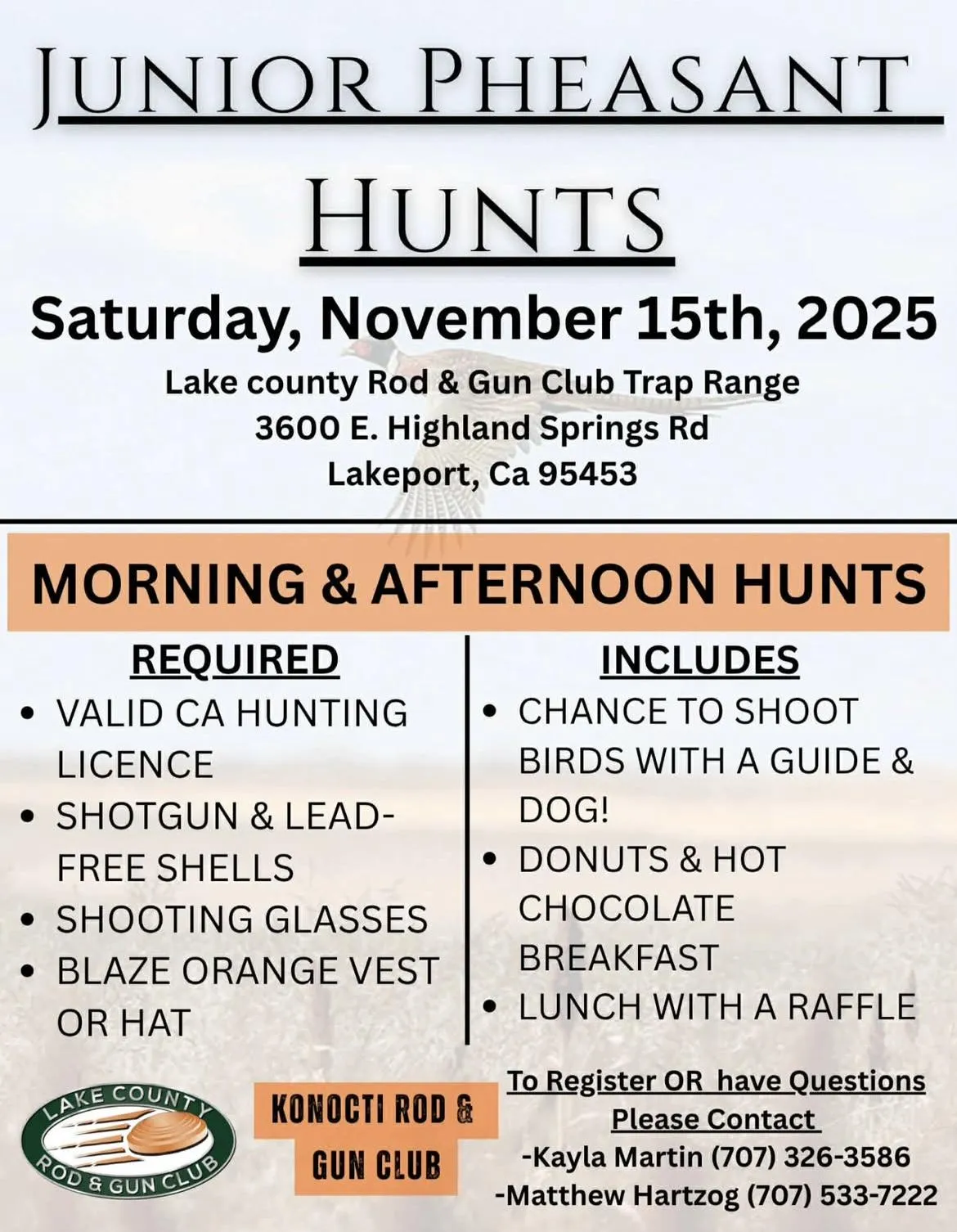 JUNIOR PHEASANT HUNTS

Saturday, November 15th, 2025

Lake county Rod & Gun Club Trap Range
3600 E. Highland Springs Rd
Lakeport, Ca 95453

MORNING & AFTERNOON HUNTS

REQUIRED

• VALID CA HUNTING LICENCE
• SHOTGUN & LEAD-FREE SHELLS
• SHOOTING GLASSES
• BLAZE ORANGE VEST OR HAT

INCLUDES

• CHANCE TO SHOOT BIRDS WITH A GUIDE & DOG!
• DONUTS & HOT CHOCOLATE BREAKFAST
• LUNCH WITH A RAFFLE

LAKE COUNTY ROD & GUN CLUB

KONOCTI ROD & GUN CLUB

To Register OR have Questions
Please Contact
-Kayla Martin (707) 326-3586
-Matthew Hartzog (707) 533-7222